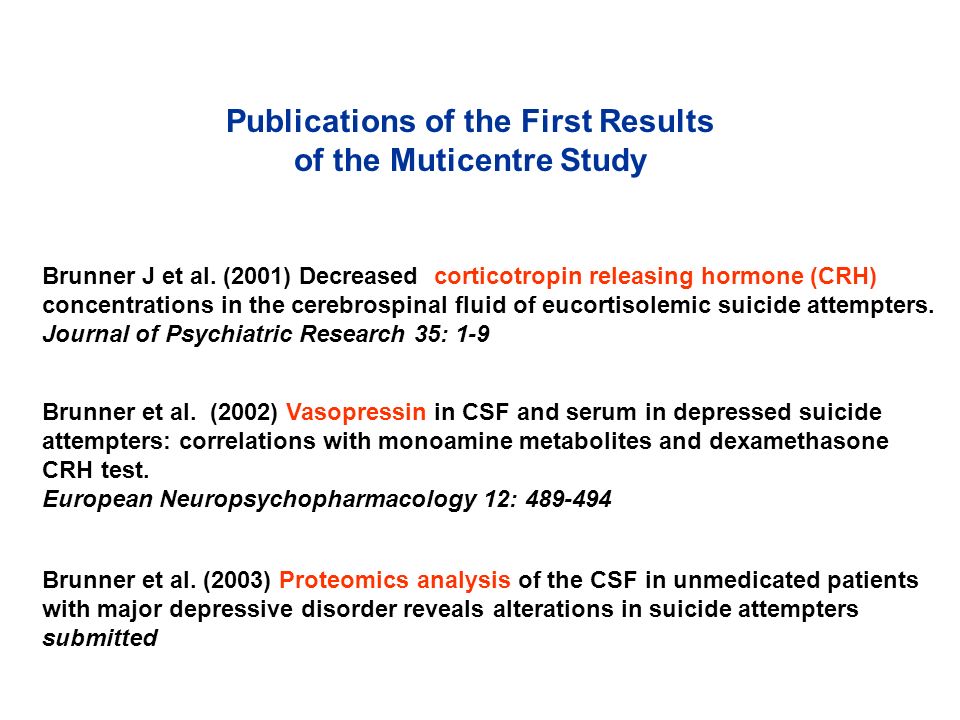 Publications of the First Results
of the Muticentre Study

Brunner J et al. (2001) Decreased corticotropin releasing hormone (CRH) concentrations in the cerebrospinal fluid of eucortisolemic suicide attempters.
Journal of Psychiatric Research 35: 1-9

Brunner et al. (2002) Vasopressin in CSF and serum in depressed suicide attempters: correlations with monoamine metabolites and dexamethasone CRH test.
European Neuropsychopharmacology 12: 489-494

Brunner et al. (2003) Proteomics analysis of the CSF in unmedicated patients with major depressive disorder reveals alterations in suicide attempters
submitted